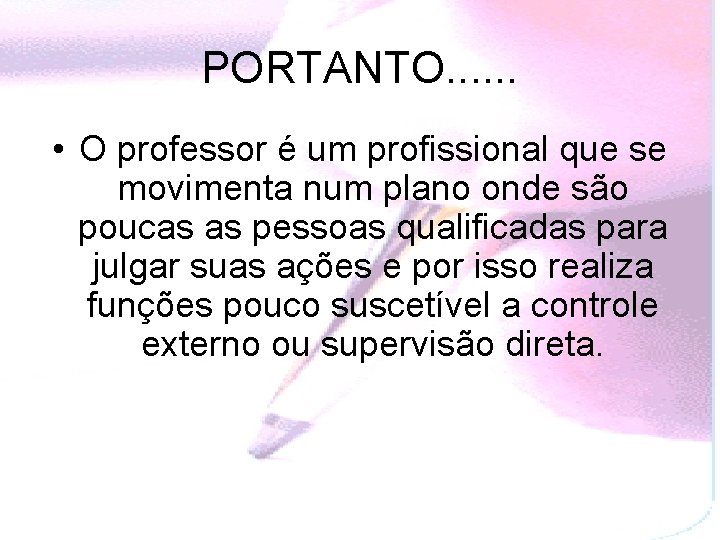 PORTANTO......

• O professor é um profissional que se movimenta num plano onde são poucas as pessoas qualificadas para julgar suas ações e por isso realiza funções pouco suscetível a controle externo ou supervisão direta.